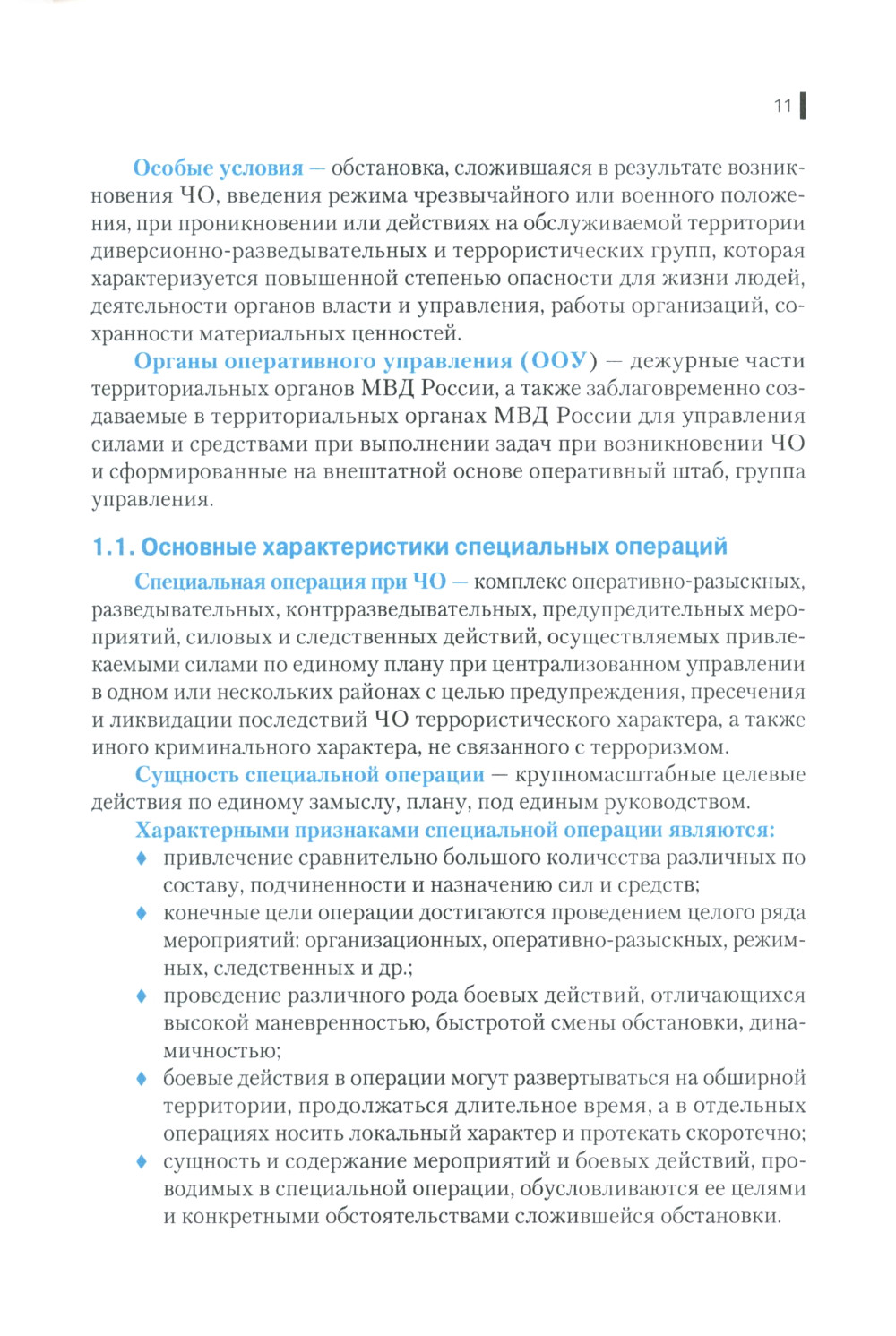 11

Особые условия — обстановка, сложившаяся в результате возникновения ЧО, введения режима чрезвычайного или военного положения, при проникновении или действиях на обслуживаемой территории диверсионно-разведывательных и террористических групп, которая характеризуется повышенной степенью опасности для жизни людей, деятельности органов власти и управления, работы организаций, сохранности материальных ценностей.

Органы оперативного управления (ООУ) — дежурные части территориальных органов МВД России, а также заблаговременно создаваемые в территориальных органах МВД России для управления силами и средствами при выполнении задач при возникновении ЧО и сформированные на внештатной основе оперативный штаб, группа управления.

1.1. Основные характеристики специальных операций

Специальная операция при ЧО — комплекс оперативно-разыскных, разведывательных, контрразведывательных, предупредительных мероприятий, силовых и следственных действий, осуществляемых привлекаемыми силами по единому плану при централизованном управлении в одном или нескольких районах с целью предупреждения, пресечения и ликвидации последствий ЧО террористического характера, а также иного криминального характера, не связанного с терроризмом.

Сущность специальной операции — крупномасштабные целевые действия по единому замыслу, плану, под единым руководством.

Характерными признаками специальной операции являются:
♦ привлечение сравнительно большого количества различных по составу, подчиненности и назначению сил и средств;
♦ конечные цели операции достигаются проведением целого ряда мероприятий: организационных, оперативно-разыскных, режимных, следственных и др.;
♦ проведение различного рода боевых действий, отличающихся высокой маневренностью, быстротой смены обстановки, динамичностью;
♦ боевые действия в операции могут развертываться на обширной территории, продолжаться длительное время, а в отдельных операциях носить локальный характер и протекать скоротечно;
♦ сущность и содержание мероприятий и боевых действий, проводимых в специальной операции, обусловливаются ее целями и конкретными обстоятельствами сложившейся обстановки.